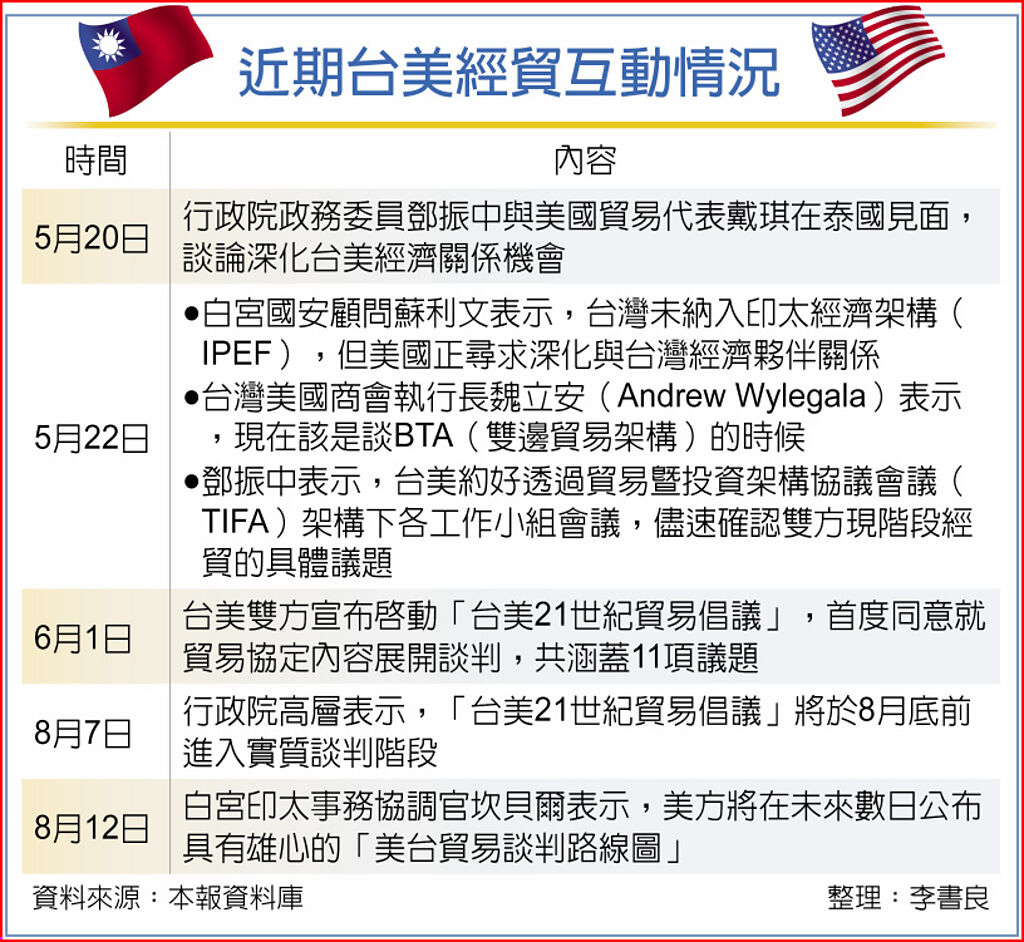 近期台美經貿互動情況

| 時間 | 內容 |
|---|---|
| 5月20日 | 行政院政務委員鄧振中與美國貿易代表戴琪在泰國見面，談論深化台美經濟關係機會 |
| 5月22日 | ●白宮國安顧問蘇利文表示，台灣未納入印太經濟架構（IPEF），但美國正尋求深化與台灣經濟夥伴關係 ●台灣美國商會執行長魏立安（Andrew Wylegala）表示，現在該是談BTA（雙邊貿易架構）的時候 ●鄧振中表示，台美約好透過貿易暨投資架構協議會議（TIFA）架構下各工作小組會議，儘速確認雙方現階段經貿的具體議題 |
| 6月1日 | 台美雙方宣布啓動「台美21世紀貿易倡議」，首度同意就貿易協定內容展開談判，共涵蓋11項議題 |
| 8月7日 | 行政院高層表示，「台美21世紀貿易倡議」將於8月底前進入實質談判階段 |
| 8月12日 | 白宮印太事務協調官坎貝爾表示，美方將在未來數日公布具有雄心的「美台貿易談判路線圖」 |

資料來源：本報資料庫

整理：李書良